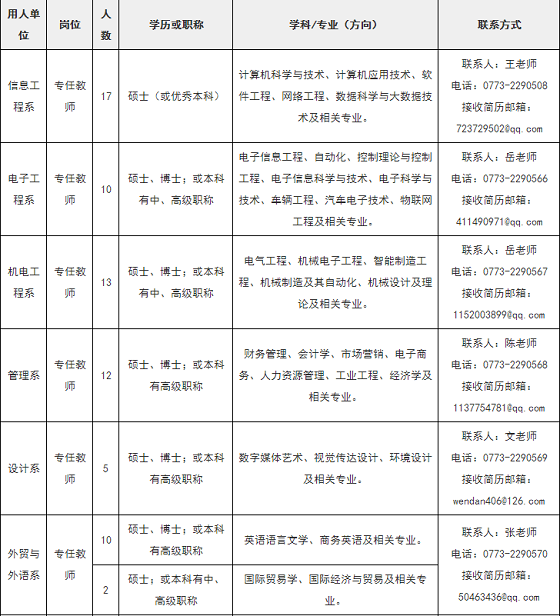 | 用人单位 | 岗位 | 人数 | 学历或职称 | 学科/专业（方向） | 联系方式 |
|---|---|---|---|---|---|
| 信息工程系 | 专任教师 | 17 | 硕士（或优秀本科） | 计算机科学与技术、计算机应用技术、软件工程、网络工程、数据科学与大数据技术及相关专业。 | 联系人：王老师 电话：0773-2290508 接收简历邮箱：723729502@qq.com |
| 电子工程系 | 专任教师 | 10 | 硕士、博士；或本科有中、高级职称 | 电子信息工程、自动化、控制理论与控制工程、电子信息科学与技术、电子科学与技术、车辆工程、汽车电子技术、物联网工程及相关专业。 | 联系人：岳老师 电话：0773-2290566 接收简历邮箱：411490971@qq.com |
| 机电工程系 | 专任教师 | 13 | 硕士、博士；或本科有中、高级职称 | 电气工程、机械电子工程、智能制造工程、机械制造及其自动化、机械设计及理论及相关专业。 | 联系人：岳老师 电话：0773-2290567 接收简历邮箱：1152003899@qq.com |
| 管理系 | 专任教师 | 12 | 硕士、博士；或本科有高级职称 | 财务管理、会计学、市场营销、电子商务、人力资源管理、工业工程、经济学及相关专业。 | 联系人：陈老师 电话：0773-2290568 接收简历邮箱：1137754781@qq.com |
| 设计系 | 专任教师 | 5 | 硕士、博士；或本科有高级职称 | 数字媒体艺术、视觉传达设计、环境设计及相关专业。 | 联系人：文老师 电话：0773-2290569 接收简历邮箱：wendan406@126.com |
| 外贸与外语系 | 专任教师 | 10 | 硕士、博士；或本科有高级职称 | 英语语言文学、商务英语及相关专业。 | 联系人：张老师 电话：0773-2290570 接收简历邮箱：50463436@qq.com |
| | | 2 | 硕士；或本科有中、高级职称 | 国际贸易学、国际经济与贸易及相关专业。 | |